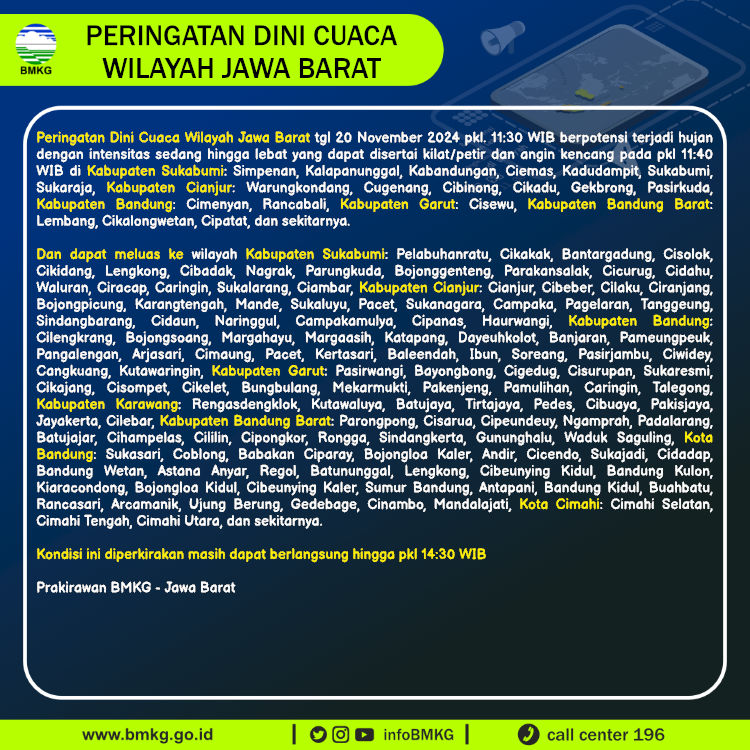 BMKG

PERINGATAN DINI CUACA WILAYAH JAWA BARAT

Peringatan Dini Cuaca Wilayah Jawa Barat tgl 20 November 2024 pkl. 11:30 WIB berpotensi terjadi hujan dengan intensitas sedang hingga lebat yang dapat disertai kilat/petir dan angin kencang pada pkl 11:40 WIB di Kabupaten Sukabumi: Simpenan, Kalapanunggal, Kabandungan, Ciemas, Kadudampit, Sukabumi, Sukaraja, Kabupaten Cianjur: Warungkondang, Cugenang, Cibinong, Cikadu, Gekbrong, Pasirkuda, Kabupaten Bandung: Cimenyan, Rancabali, Kabupaten Garut: Cisewu, Kabupaten Bandung Barat: Lembang, Cikalongwetan, Cipatat, dan sekitarnya.

Dan dapat meluas ke wilayah Kabupaten Sukabumi: Pelabuhanratu, Cikakak, Bantargadung, Cisolok, Cikidang, Lengkong, Cibadak, Nagrak, Parungkuda, Bojonggenteng, Parakansalak, Cicurug, Cidahu, Waluran, Ciracap, Caringin, Sukalarang, Ciambar, Kabupaten Cianjur: Cianjur, Cibeber, Cilaku, Ciranjang, Bojongpicung, Karangtengah, Mande, Sukaluyu, Pacet, Sukanagara, Campaka, Pagelaran, Tanggeung, Sindangbarang, Cidaun, Naringgul, Campakamulya, Cipanas, Haurwangi, Kabupaten Bandung: Cilengkrang, Bojongsoang, Margahayu, Margaasih, Katapang, Dayeuhkolot, Banjaran, Pameungpeuk, Pangalengan, Arjasari, Cimaung, Pacet, Kertasari, Baleendah, Ibun, Soreang, Pasirjambu, Ciwidey, Cangkuang, Kutawaringin, Kabupaten Garut: Pasirwangi, Bayongbong, Cigedug, Cisurupan, Sukaresmi, Cikajang, Cisompet, Cikelet, Bungbulang, Mekarmukti, Pakenjeng, Pamulihan, Caringin, Talegong, Kabupaten Karawang: Rengasdengklok, Kutawaluya, Batujaya, Tirtajaya, Pedes, Cibuaya, Pakisjaya, Jayakerta, Cilebar, Kabupaten Bandung Barat: Parongpong, Cisarua, Cipeundeuy, Ngamprah, Padalarang, Batujajar, Cihampelas, Cililin, Cipongkor, Rongga, Sindangkerta, Gununghalu, Waduk Saguling, Kota Bandung: Sukasari, Coblong, Babakan Ciparay, Bojongloa Kaler, Andir, Cicendo, Sukajadi, Cidadap, Bandung Wetan, Astana Anyar, Regol, Batununggal, Lengkong, Cibeunying Kidul, Bandung Kulon, Kiaracondong, Bojongloa Kidul, Cibeunying Kaler, Sumur Bandung, Antapani, Bandung Kidul, Buahbatu, Rancasari, Arcamanik, Ujung Berung, Gedebage, Cinambo, Mandalajati, Kota Cimahi: Cimahi Selatan, Cimahi Tengah, Cimahi Utara, dan sekitarnya.

Kondisi ini diperkirakan masih dapat berlangsung hingga pkl 14:30 WIB

Prakirawan BMKG - Jawa Barat

www.bmkg.go.id | infoBMKG | call center 196